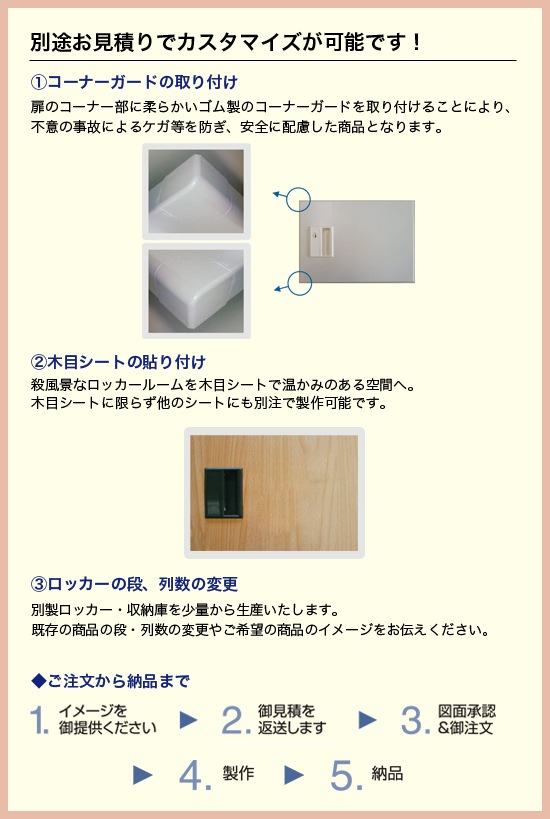 別途お見積りでカスタマイズが可能です！

①コーナーガードの取り付け

扉のコーナー部に柔らかいゴム製のコーナーガードを取り付けることにより、不意の事故によるケガ等を防ぎ、安全に配慮した商品となります。

②木目シートの貼り付け

殺風景なロッカールームを木目シートで温かみのある空間へ。
木目シートに限らず他のシートにも別注で製作可能です。

③ロッカーの段、列数の変更

別製ロッカー・収納庫を少量から生産いたします。
既存の商品の段・列数の変更やご希望の商品のイメージをお伝えください。

◆ご注文から納品まで

1. イメージを御提供ください ▶ 2. 御見積を返送します ▶ 3. 図面承認&御注文

▶ 4. 製作 ▶ 5. 納品